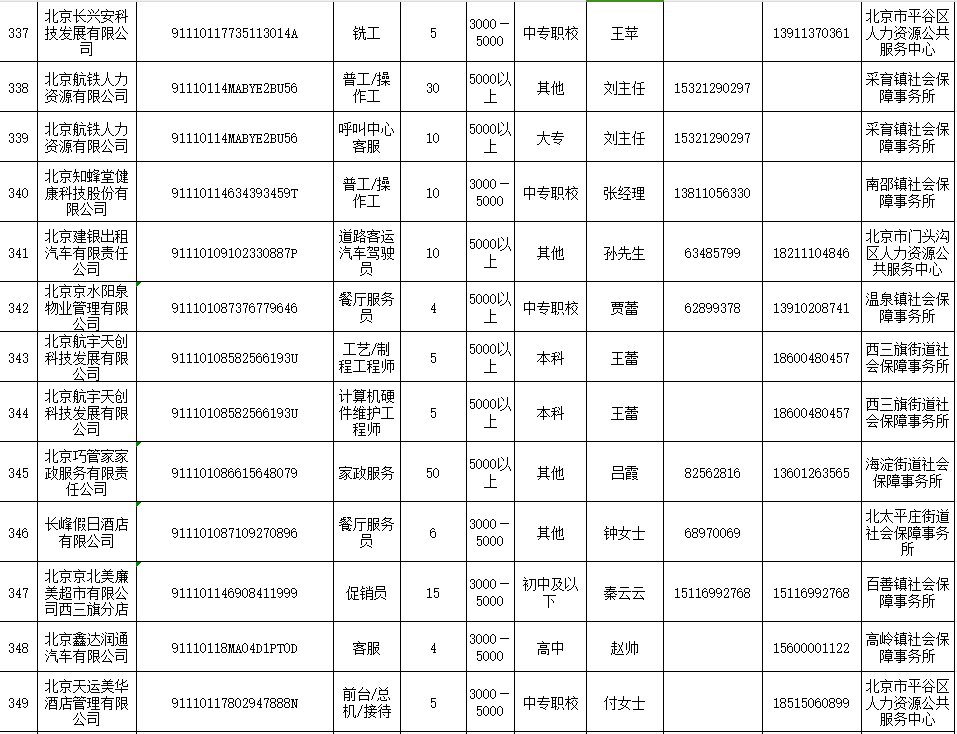 | 337 | 北京长兴安科技发展有限公司 | 91110117735113014A | 铣工 | 5 | 3000－5000 | 中专职校 | 王苹 | | 13911370361 | 北京市平谷区人力资源公共服务中心 |
|---|---|---|---|---|---|---|---|---|---|---|
| 338 | 北京航铁人力资源有限公司 | 91110114MABYE2BU56 | 普工/操作工 | 30 | 5000以上 | 其他 | 刘主任 | 15321290297 | | 采育镇社会保障事务所 |
| 339 | 北京航铁人力资源有限公司 | 91110114MABYE2BU56 | 呼叫中心客服 | 10 | 5000以上 | 大专 | 刘主任 | 15321290297 | | 采育镇社会保障事务所 |
| 340 | 北京知蜂堂健康科技股份有限公司 | 91110114634393459T | 普工/操作工 | 10 | 3000－5000 | 中专职校 | 张经理 | 13811056330 | | 南邵镇社会保障事务所 |
| 341 | 北京建银出租汽车有限责任公司 | 91110109102330887P | 道路客运汽车驾驶员 | 10 | 5000以上 | 其他 | 孙先生 | 63485799 | 18211104846 | 北京市门头沟区人力资源公共服务中心 |
| 342 | 北京京水阳泉物业管理有限公司 | 911101087376779646 | 餐厅服务员 | 4 | 5000以上 | 中专职校 | 贾蕾 | 62899378 | 13910208741 | 温泉镇社会保障事务所 |
| 343 | 北京航宇天创科技发展有限公司 | 91110108582566193U | 工艺/制程工程师 | 5 | 5000以上 | 本科 | 王蕾 | | 18600480457 | 西三旗街道社会保障事务所 |
| 344 | 北京航宇天创科技发展有限公司 | 91110108582566193U | 计算机硬件维护工程师 | 5 | 5000以上 | 本科 | 王蕾 | | 18600480457 | 西三旗街道社会保障事务所 |
| 345 | 北京巧管家家政服务有限责任公司 | 911101086615648079 | 家政服务 | 50 | 5000以上 | 其他 | 吕霞 | 82562816 | 13601263565 | 海淀街道社会保障事务所 |
| 346 | 长峰假日酒店有限公司 | 911101087109270896 | 餐厅服务员 | 6 | 3000－5000 | 其他 | 钟女士 | 68970069 | | 北太平庄街道社会保障事务所 |
| 347 | 北京京北美廉美超市有限公司西三旗分店 | 911101146908411999 | 促销员 | 15 | 3000－5000 | 初中及以下 | 秦云云 | 15116992768 | 15116992768 | 百善镇社会保障事务所 |
| 348 | 北京鑫达润通汽车有限公司 | 91110118MA04D1PT0D | 客服 | 4 | 3000－5000 | 高中 | 赵帅 | | 15600001122 | 高岭镇社会保障事务所 |
| 349 | 北京天运美华酒店管理有限公司 | 91110117802947888N | 前台/总机/接待 | 5 | 3000－5000 | 中专职校 | 付女士 | | 18515060899 | 北京市平谷区人力资源公共服务中心 |